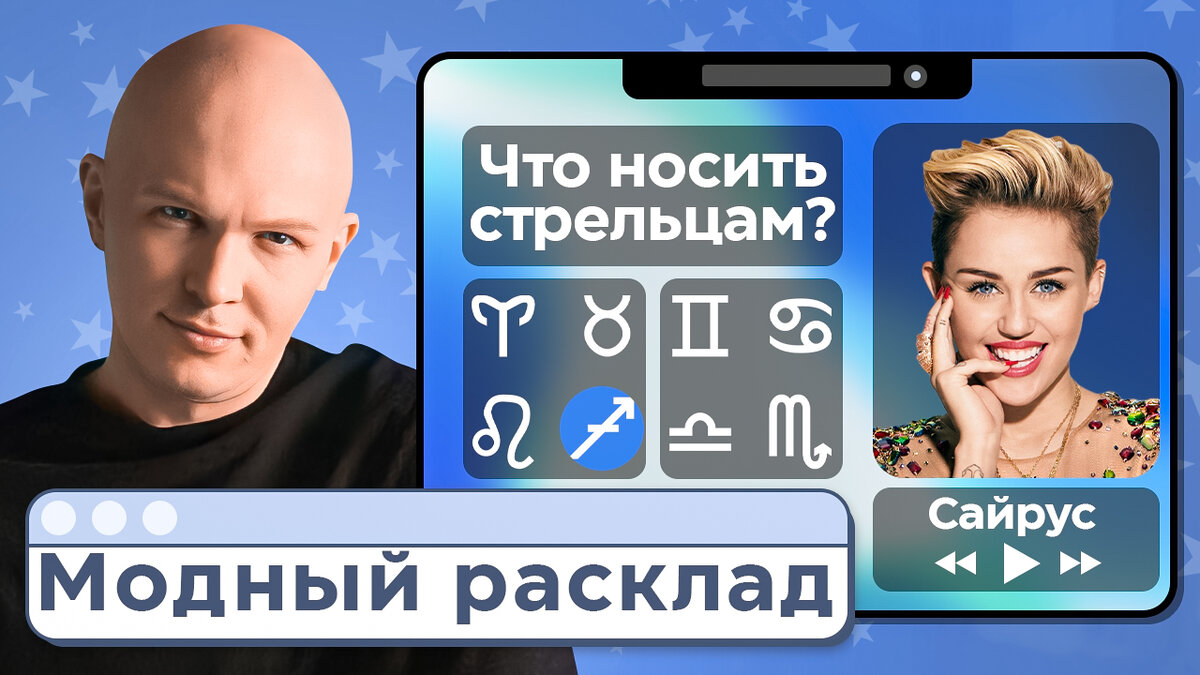 Что носить стрельцам?

♈ ♉ ♊ ♋
♌ ♐ ♎ ♏

Сайрус

Модный расклад